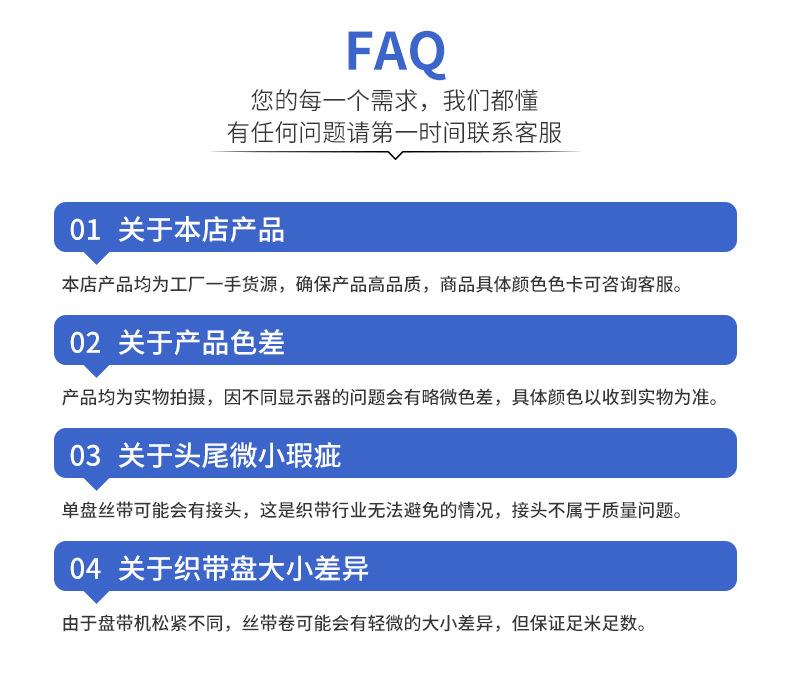 FAQ

您的每一个需求，我们都懂
有任何问题请第一时间联系客服

01 关于本店产品

本店产品均为工厂一手货源，确保产品高品质，商品具体颜色色卡可咨询客服。

02 关于产品色差

产品均为实物拍摄，因不同显示器的问题会有略微色差，具体颜色以收到实物为准。

03 关于头尾微小瑕疵

单盘丝带可能会有接头，这是织带行业无法避免的情况，接头不属于质量问题。

04 关于织带盘大小差异

由于盘带机松紧不同，丝带卷可能会有轻微的大小差异，但保证足米足数。